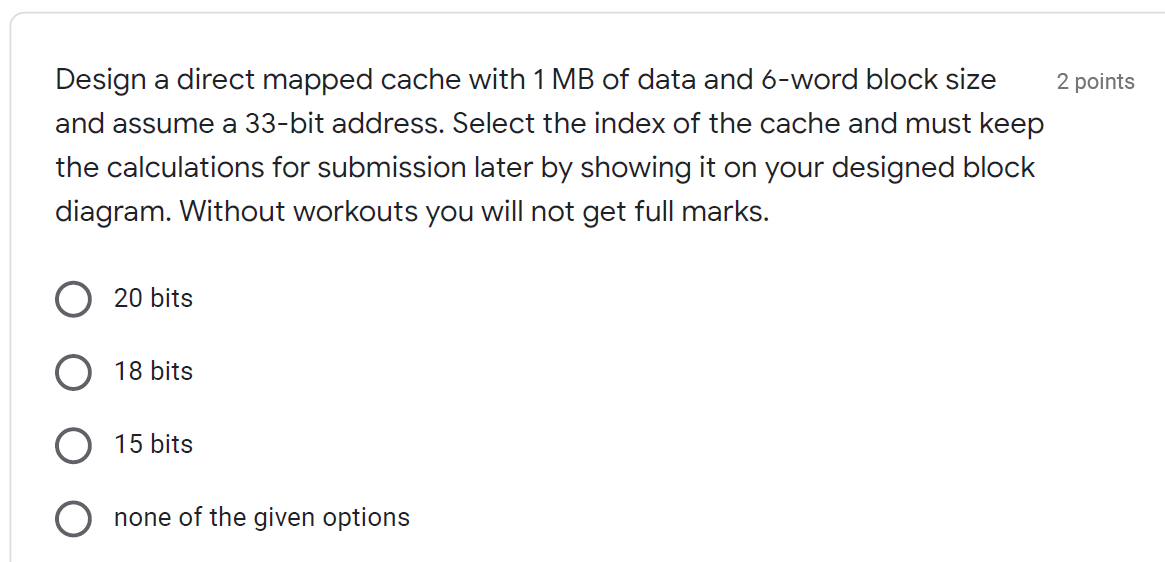 Design a direct mapped cache with 1 MB of data and 6-word block size and assume a 33-bit address. Select the index of the cache and must keep the calculations for submission later by showing it on your designed block diagram. Without workouts you will not get full marks.

2 points

20 bits

18 bits

15 bits

none of the given options